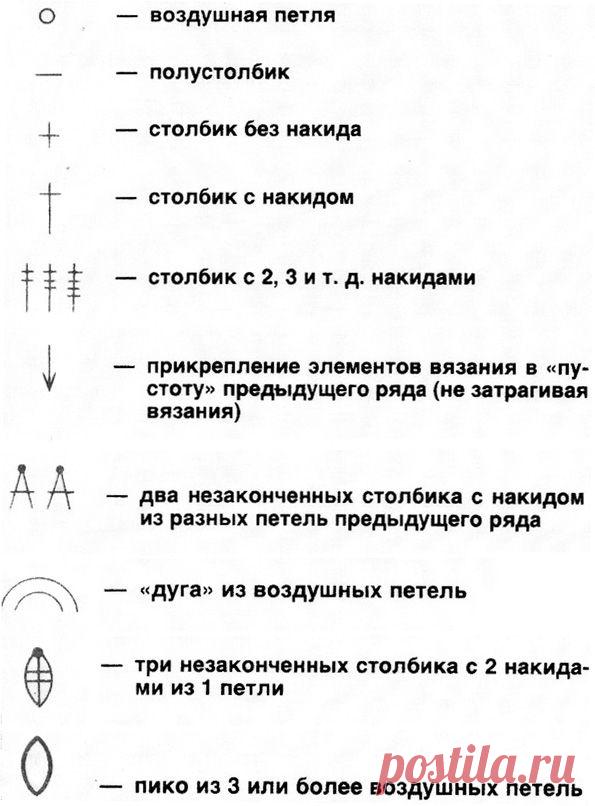 — воздушная петля

— полустолбик

— столбик без накида

— столбик с накидом

— столбик с 2, 3 и т. д. накидами

— прикрепление элементов вязания в «пустоту» предыдущего ряда (не затрагивая вязания)

— два незаконченных столбика с накидом из разных петель предыдущего ряда

— «дуга» из воздушных петель

— три незаконченных столбика с 2 накидами из 1 петли

— пико из 3 или более воздушных петель

postila.ru